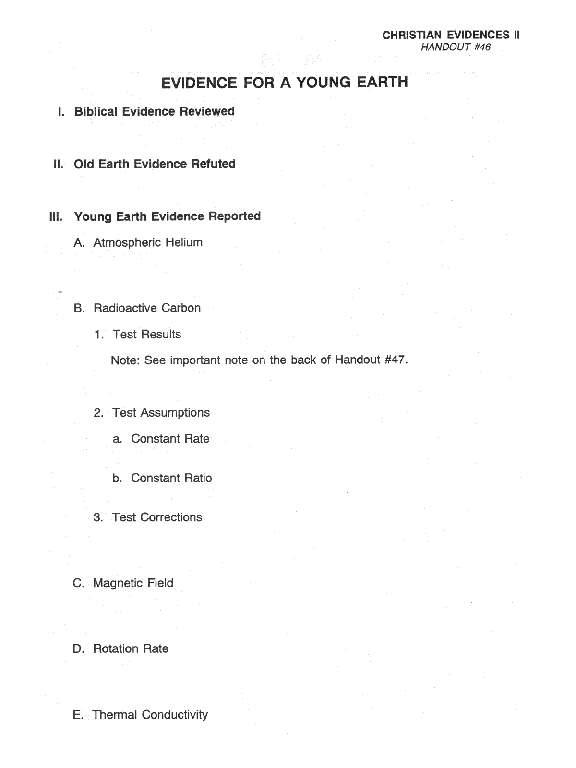 CHRISTIAN EVIDENCES II
HANDOUT #46

EVIDENCE FOR A YOUNG EARTH

I. Biblical Evidence Reviewed

II. Old Earth Evidence Refuted

III. Young Earth Evidence Reported

A. Atmospheric Helium

B. Radioactive Carbon

1. Test Results

Note: See important note on the back of Handout #47.

2. Test Assumptions

a. Constant Rate

b. Constant Ratio

3. Test Corrections

C. Magnetic Field

D. Rotation Rate

E. Thermal Conductivity